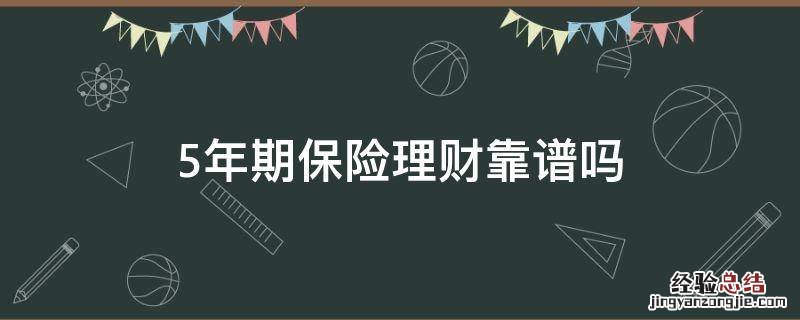 5年期保险理财靠谱吗

经验总结
jingyanzongjie.com